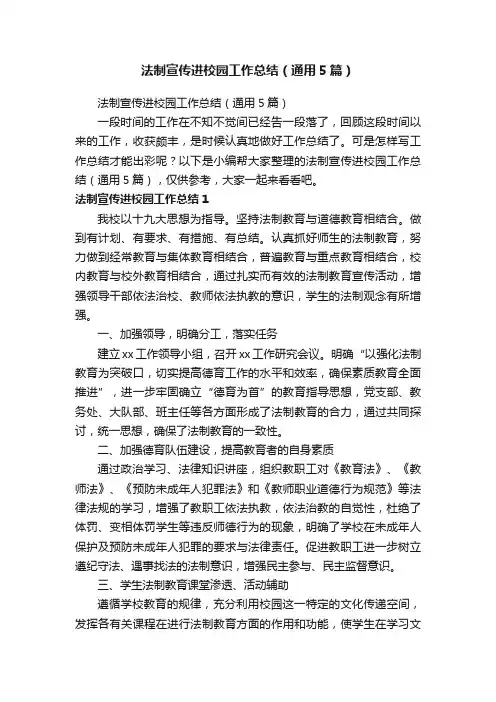 法制宣传进校园工作总结（通用5篇）

法制宣传进校园工作总结（通用5篇）

一段时间的工作在不知不觉间已经告一段落了，回顾这段时间以来的工作，收获颇丰，是时候认真地做好工作总结了。可是怎样写工作总结才能出彩呢？以下是小编帮大家整理的法制宣传进校园工作总结（通用5篇），仅供参考，大家一起来看看吧。

法制宣传进校园工作总结1

我校以十九大思想为指导。坚持法制教育与道德教育相结合。做到有计划、有要求、有措施、有总结。认真抓好师生的法制教育，努力做到经常教育与集体教育相结合，普遍教育与重点教育相结合，校内教育与校外教育相结合，通过扎实而有效的法制教育宣传活动，增强领导干部依法治校、教师依法执教的意识，学生的法制观念有所增强。

一、加强领导，明确分工，落实任务

建立xx工作领导小组，召开xx工作研究会议。明确“以强化法制教育为突破口，切实提高德育工作的水平和效率，确保素质教育全面推进”，进一步牢固确立“德育为首”的教育指导思想，党支部、教务处、大队部、班主任等各方面形成了法制教育的合力，通过共同探讨，统一思想，确保了法制教育的一致性。

二、加强德育队伍建设，提高教育者的自身素质

通过政治学习、法律知识讲座，组织教职工对《教育法》、《教师法》、《预防未成年人犯罪法》和《教师职业道德行为规范》等法律法规的学习，增强了教职工依法执教，依法治教的自觉性，杜绝了体罚、变相体罚学生等违反师德行为的现象，明确了学校在未成年人保护及预防未成年人犯罪的要求与法律责任。促进教职工进一步树立遵纪守法、遇事找法的法制意识，增强民主参与、民主监督意识。

三、学生法制教育课堂渗透、活动辅助

遵循学校教育的规律，充分利用校园这一特定的文化传递空间，发挥各有关课程在进行法制教育方面的作用和功能，使学生在学习文